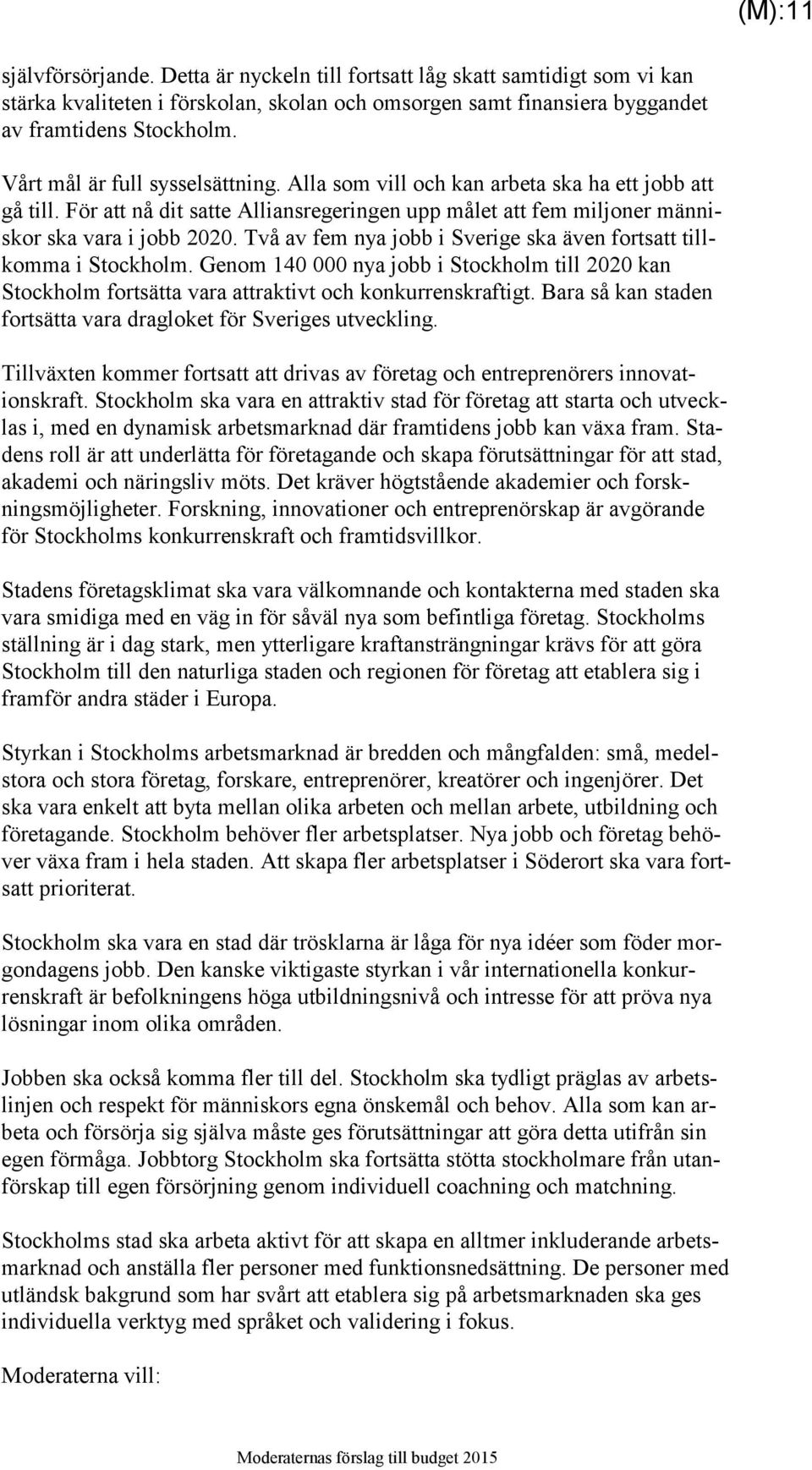 (M):11

självförsörjande. Detta är nyckeln till fortsatt låg skatt samtidigt som vi kan stärka kvaliteten i förskolan, skolan och omsorgen samt finansiera byggandet av framtidens Stockholm.

Vårt mål är full sysselsättning. Alla som vill och kan arbeta ska ha ett jobb att gå till. För att nå dit satte Alliansregeringen upp målet att fem miljoner människor ska vara i jobb 2020. Två av fem nya jobb i Sverige ska även fortsatt tillkomma i Stockholm. Genom 140 000 nya jobb i Stockholm till 2020 kan Stockholm fortsätta vara attraktivt och konkurrenskraftigt. Bara så kan staden fortsätta vara dragloket för Sveriges utveckling.

Tillväxten kommer fortsatt att drivas av företag och entreprenörers innovationskraft. Stockholm ska vara en attraktiv stad för företag att starta och utvecklas i, med en dynamisk arbetsmarknad där framtidens jobb kan växa fram. Stadens roll är att underlätta för företagande och skapa förutsättningar för att stad, akademi och näringsliv möts. Det kräver högtstående akademier och forskningsmöjligheter. Forskning, innovationer och entreprenörskap är avgörande för Stockholms konkurrenskraft och framtidsvillkor.

Stadens företagsklimat ska vara välkomnande och kontakterna med staden ska vara smidiga med en väg in för såväl nya som befintliga företag. Stockholms ställning är i dag stark, men ytterligare kraftansträngningar krävs för att göra Stockholm till den naturliga staden och regionen för företag att etablera sig i framför andra städer i Europa.

Styrkan i Stockholms arbetsmarknad är bredden och mångfalden: små, medelstora och stora företag, forskare, entreprenörer, kreatörer och ingenjörer. Det ska vara enkelt att byta mellan olika arbeten och mellan arbete, utbildning och företagande. Stockholm behöver fler arbetsplatser. Nya jobb och företag behöver växa fram i hela staden. Att skapa fler arbetsplatser i Söderort ska vara fortsatt prioriterat.

Stockholm ska vara en stad där trösklarna är låga för nya idéer som föder morgondagens jobb. Den kanske viktigaste styrkan i vår internationella konkurrenskraft är befolkningens höga utbildningsnivå och intresse för att pröva nya lösningar inom olika områden.

Jobben ska också komma fler till del. Stockholm ska tydligt präglas av arbetslinjen och respekt för människors egna önskemål och behov. Alla som kan arbeta och försörja sig själva måste ges förutsättningar att göra detta utifrån sin egen förmåga. Jobbtorg Stockholm ska fortsätta stötta stockholmare från utanförskap till egen försörjning genom individuell coachning och matchning.

Stockholms stad ska arbeta aktivt för att skapa en alltmer inkluderande arbetsmarknad och anställa fler personer med funktionsnedsättning. De personer med utländsk bakgrund som har svårt att etablera sig på arbetsmarknaden ska ges individuella verktyg med språket och validering i fokus.

Moderaterna vill:

Moderaternas förslag till budget 2015